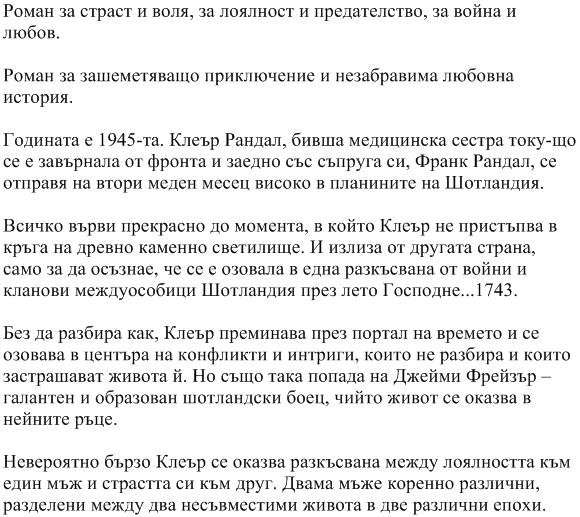 Роман за страст и воля, за лоялност и предателство, за война и любов.

Роман за зашеметяващо приключение и незабравима любовна история.

Годината е 1945-та. Клеър Рандал, бивша медицинска сестра току-що се е завърнала от фронта и заедно със съпруга си, Франк Рандал, се отправя на втори меден месец високо в планините на Шотландия.

Всичко върви прекрасно до момента, в който Клеър не пристъпва в кръга на древно каменно светилище. И излиза от другата страна, само за да осъзнае, че се е озовала в една разкъсвана от войни и кланови междуособици Шотландия през лето Господне...1743.

Без да разбира как, Клеър преминава през портал на времето и се озовава в центъра на конфликти и интриги, които не разбира и които застрашават живота й. Но също така попада на Джейми Фрейзър – галантен и образован шотландски боец, чийто живот се оказва в нейните ръце.

Невероятно бързо Клеър се оказва разкъсвана между лоялността към един мъж и страстта си към друг. Двама мъже коренно различни, разделени между два несъвместими живота в две различни епохи.